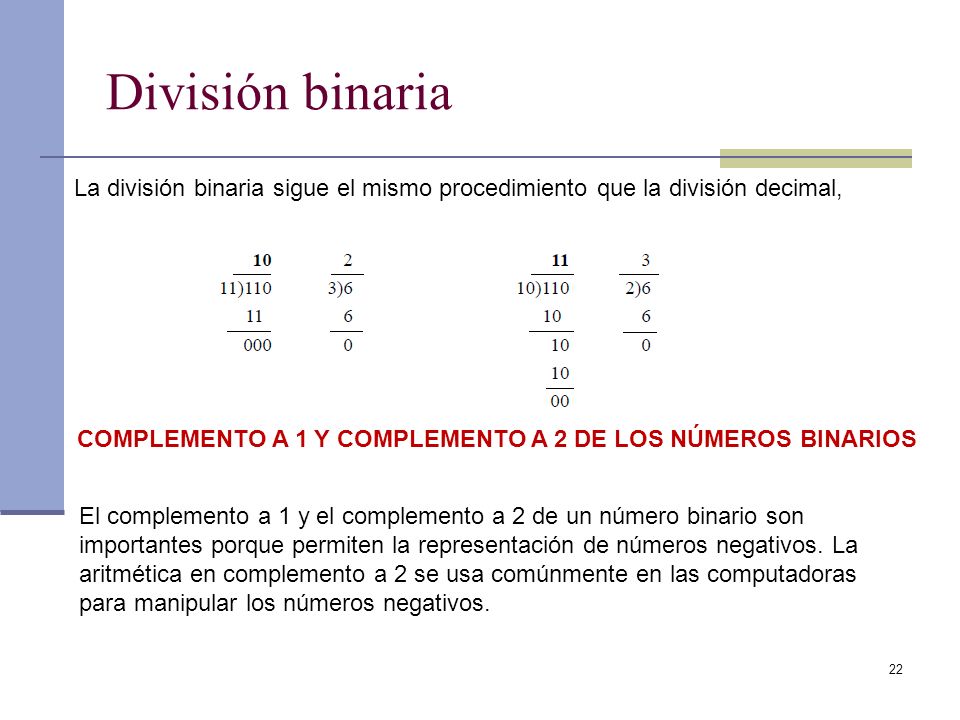 División binaria

La división binaria sigue el mismo procedimiento que la división decimal,

10
11)110
11
000

2
3)6
6
0

11
10)110
10
10
10
00

3
2)6
6
0

COMPLEMENTO A 1 Y COMPLEMENTO A 2 DE LOS NÚMEROS BINARIOS

El complemento a 1 y el complemento a 2 de un número binario son importantes porque permiten la representación de números negativos. La aritmética en complemento a 2 se usa comúnmente en las computadoras para manipular los números negativos.

22